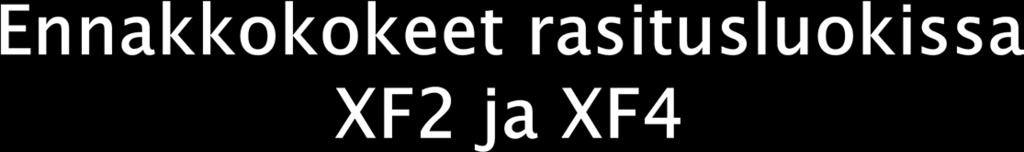 Ennakkokokeet rasitusluokissa XF2 ja XF4